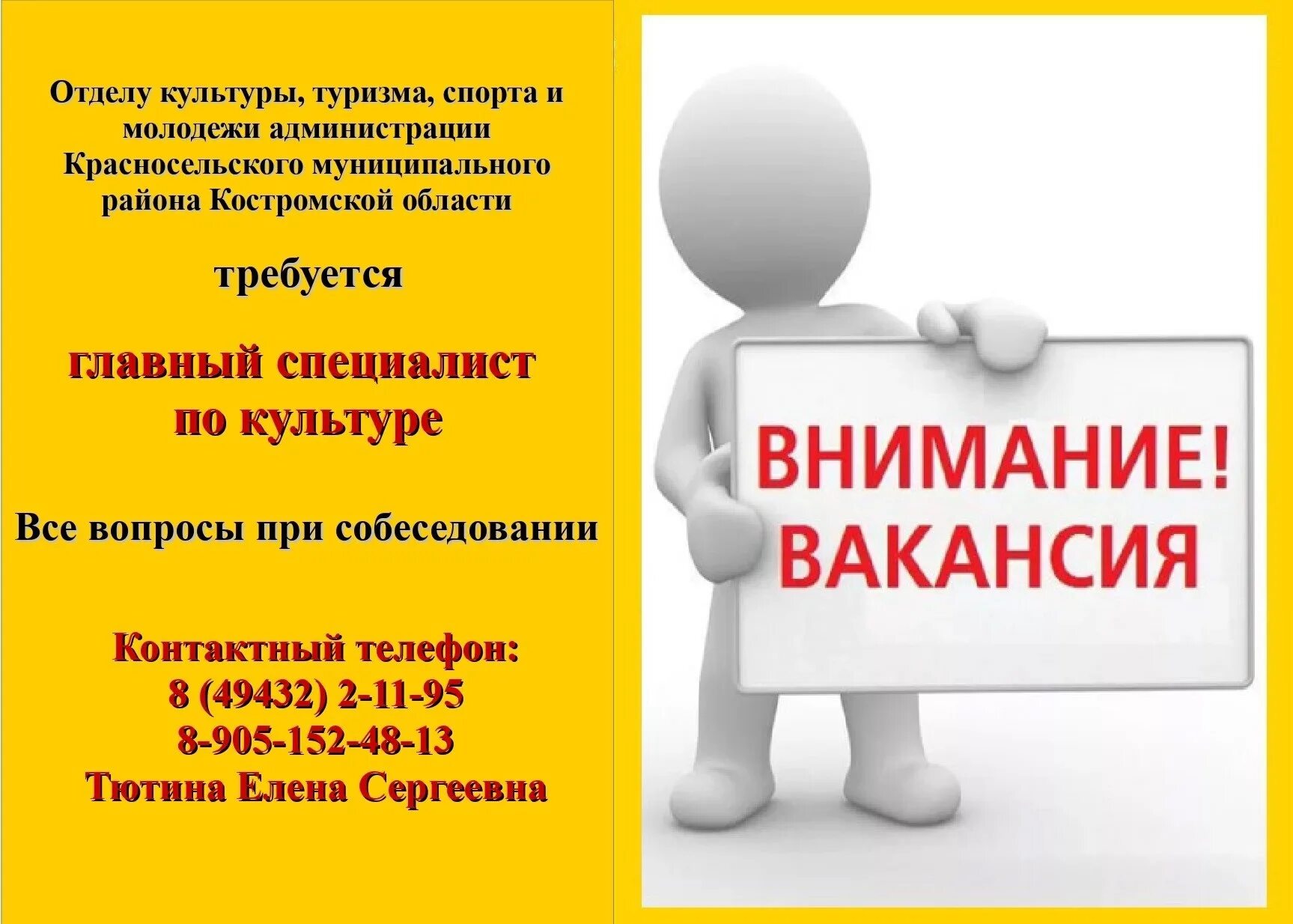 Отделу культуры, туризма, спорта и молодежи администрации Красносельского муниципального района Костромской области

требуется

главный специалист по культуре

Все вопросы при собеседовании

Контактный телефон:
8 (49432) 2-11-95
8-905-152-48-13
Тютина Елена Сергеевна

ВНИМАНИЕ!
ВАКАНСИЯ